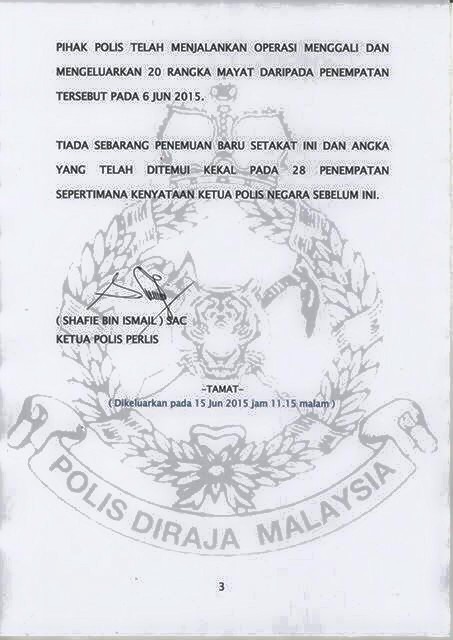 PIHAK POLIS TELAH MENJALANKAN OPERASI MENGGALI DAN MENGELUARKAN 20 RANGKA MAYAT DARIPADA PENEMPATAN TERSEBUT PADA 6 JUN 2015.

TIADA SEBARANG PENEMUAN BARU SETAKAT INI DAN ANGKA YANG TELAH DITEMUI KEKAL PADA 28 PENEMPATAN SEPERTIMANA KENYATAAN KETUA POLIS NEGARA SEBELUM INI.

( SHAFIE BIN ISMAIL ) SAC
KETUA POLIS PERLIS

-TAMAT-
( Dikeluarkan pada 15 Jun 2015 jam 11.15 malam )

3

POLIS DIRAJA MALAYSIA